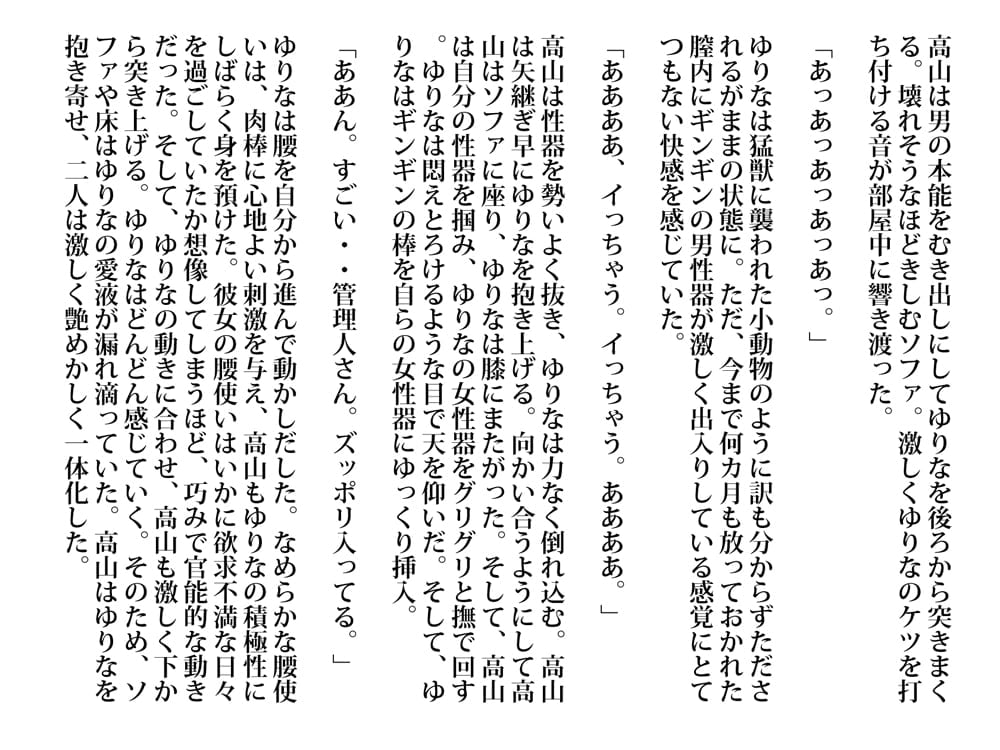 高山は男の本能をむき出しにしてゆりなを後ろから突きまくる。壊れそうなほどきしむソファ。激しくゆりなのケツを打ち付ける音が部屋中に響き渡った。

「あっあっあっあっあっ。」

ゆりなは猛獣に襲われた小動物のように訳も分からずただされるがままの状態に。ただ、今まで何カ月も放っておかれた膣内にギンギンの男性器が激しく出入りしている感覚にとてつもない快感を感じていた。

「ああああ、イっちゃう。イっちゃう。ああああ。」

高山は性器を勢いよく抜き、ゆりなは力なく倒れ込む。高山は矢継ぎ早にゆりなを抱き上げる。向かい合うようにして高山はソファに座り、ゆりなは膝にまたがった。そして、高山は自分の性器を掴み、ゆりなの女性器をグリグリと撫で回す。ゆりなは悶えとろけるような目で天を仰いだ。そして、ゆりなはギンギンの棒を自らの女性器にゆっくり挿入。

「ああん。すごい・・管理人さん。ズッポリ入ってる。」

ゆりなは腰を自分から進んで動かしだした。なめらかな腰使いは、肉棒に心地よい刺激を与え、高山もゆりなの積極性にしばらく身を預けた。彼女の腰使いはいかに欲求不満な日々を過ごしていたか想像してしまうほど、巧みで官能的な動きだった。そして、ゆりなの動きに合わせ、高山も激しく下から突き上げる。ゆりなはどんどん感じていく。そのため、ソファや床はゆりなの愛液が漏れ滴っていた。高山はゆりなを抱き寄せ、二人は激しく艶めかしく一体化した。